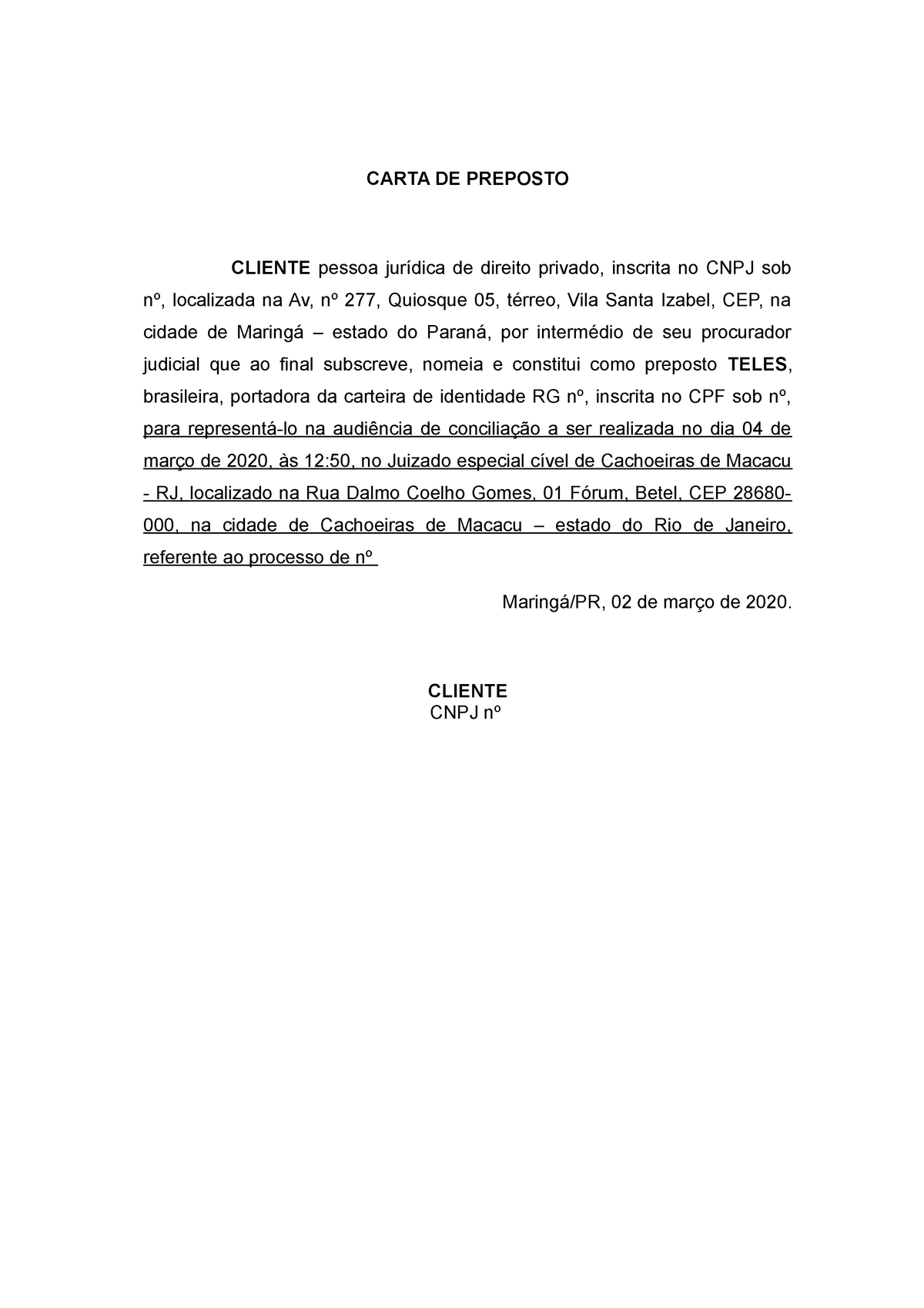 CARTA DE PREPOSTO

CLIENTE pessoa jurídica de direito privado, inscrita no CNPJ sob nº, localizada na Av, nº 277, Quiosque 05, térreo, Vila Santa Izabel, CEP, na cidade de Maringá – estado do Paraná, por intermédio de seu procurador judicial que ao final subscreve, nomeia e constitui como preposto TELES, brasileira, portadora da carteira de identidade RG nº, inscrita no CPF sob nº, para representá-lo na audiência de conciliação a ser realizada no dia 04 de março de 2020, às 12:50, no Juizado especial cível de Cachoeiras de Macacu - RJ, localizado na Rua Dalmo Coelho Gomes, 01 Fórum, Betel, CEP 28680-000, na cidade de Cachoeiras de Macacu – estado do Rio de Janeiro, referente ao processo de nº

Maringá/PR, 02 de março de 2020.

CLIENTE
CNPJ nº